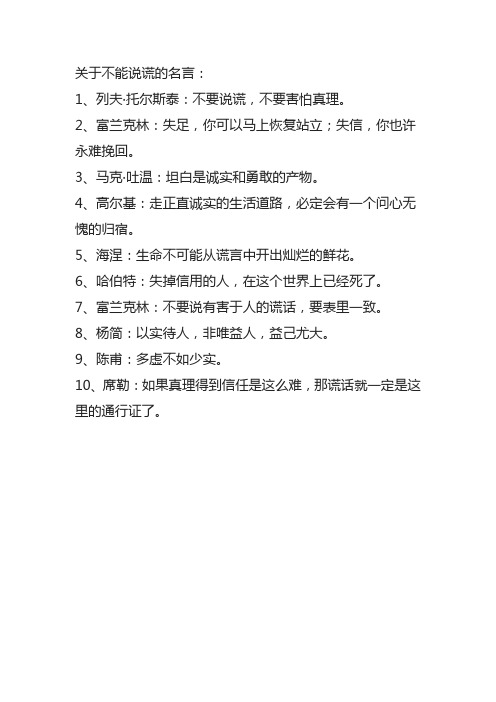 关于不能说谎的名言：

1、列夫·托尔斯泰：不要说谎，不要害怕真理。

2、富兰克林：失足，你可以马上恢复站立；失信，你也许永难挽回。

3、马克·吐温：坦白是诚实和勇敢的产物。

4、高尔基：走正直诚实的生活道路，必定会有一个问心无愧的归宿。

5、海涅：生命不可能从谎言中开出灿烂的鲜花。

6、哈伯特：失掉信用的人，在这个世界上已经死了。

7、富兰克林：不要说有害于人的谎话，要表里一致。

8、杨简：以实待人，非唯益人，益己尤大。

9、陈甫：多虚不如少实。

10、席勒：如果真理得到信任是这么难，那谎话就一定是这里的通行证了。